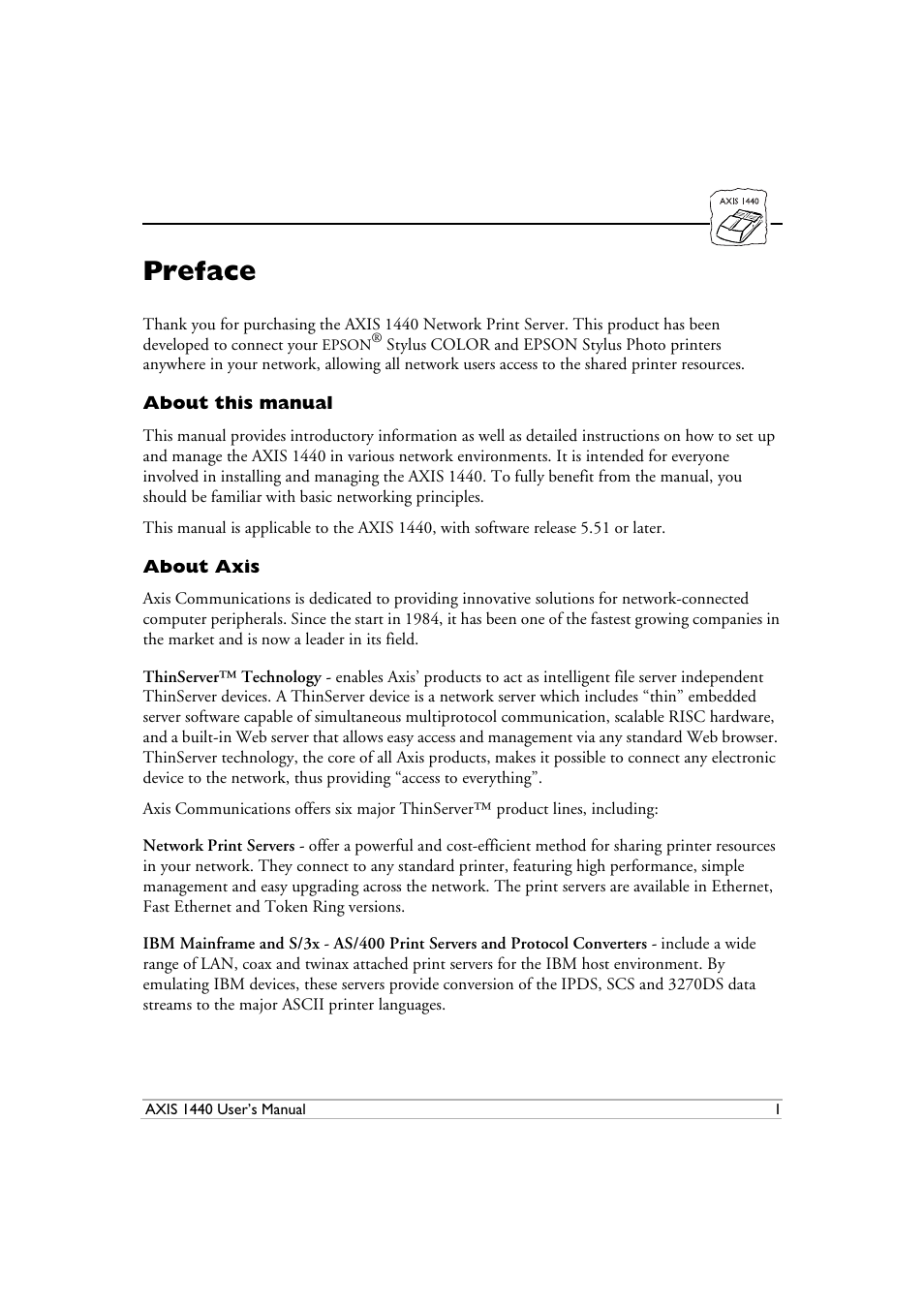 AXIS 1440

Preface

Thank you for purchasing the AXIS 1440 Network Print Server. This product has been developed to connect your EPSON® Stylus COLOR and EPSON Stylus Photo printers anywhere in your network, allowing all network users access to the shared printer resources.

About this manual

This manual provides introductory information as well as detailed instructions on how to set up and manage the AXIS 1440 in various network environments. It is intended for everyone involved in installing and managing the AXIS 1440. To fully benefit from the manual, you should be familiar with basic networking principles.

This manual is applicable to the AXIS 1440, with software release 5.51 or later.

About Axis

Axis Communications is dedicated to providing innovative solutions for network-connected computer peripherals. Since the start in 1984, it has been one of the fastest growing companies in the market and is now a leader in its field.

ThinServer™ Technology - enables Axis' products to act as intelligent file server independent ThinServer devices. A ThinServer device is a network server which includes "thin" embedded server software capable of simultaneous multiprotocol communication, scalable RISC hardware, and a built-in Web server that allows easy access and management via any standard Web browser. ThinServer technology, the core of all Axis products, makes it possible to connect any electronic device to the network, thus providing "access to everything".

Axis Communications offers six major ThinServer™ product lines, including:

Network Print Servers - offer a powerful and cost-efficient method for sharing printer resources in your network. They connect to any standard printer, featuring high performance, simple management and easy upgrading across the network. The print servers are available in Ethernet, Fast Ethernet and Token Ring versions.

IBM Mainframe and S/3x - AS/400 Print Servers and Protocol Converters - include a wide range of LAN, coax and twinax attached print servers for the IBM host environment. By emulating IBM devices, these servers provide conversion of the IPDS, SCS and 3270DS data streams to the major ASCII printer languages.

AXIS 1440 User's Manual 1